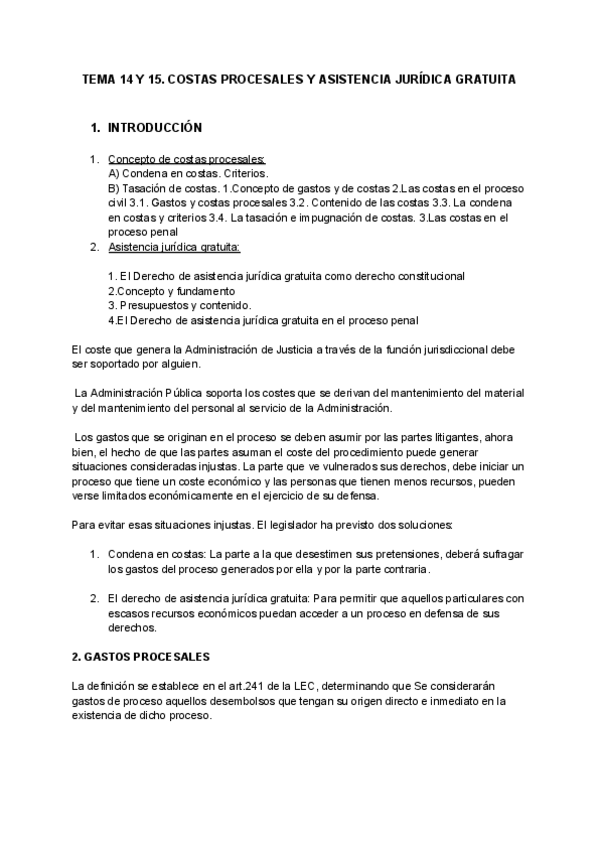 TEMA 14 Y 15. COSTAS PROCESALES Y ASISTENCIA JURÍDICA GRATUITA

1. INTRODUCCIÓN

1. Concepto de costas procesales:
A) Condena en costas. Criterios.
B) Tasación de costas. 1.Concepto de gastos y de costas 2.Las costas en el proceso civil 3.1. Gastos y costas procesales 3.2. Contenido de las costas 3.3. La condena en costas y criterios 3.4. La tasación e impugnación de costas. 3.Las costas en el proceso penal
2. Asistencia jurídica gratuita:

1. El Derecho de asistencia jurídica gratuita como derecho constitucional
2.Concepto y fundamento
3. Presupuestos y contenido.
4.El Derecho de asistencia jurídica gratuita en el proceso penal

El coste que genera la Administración de Justicia a través de la función jurisdiccional debe ser soportado por alguien.

La Administración Pública soporta los costes que se derivan del mantenimiento del material y del mantenimiento del personal al servicio de la Administración.

Los gastos que se originan en el proceso se deben asumir por las partes litigantes, ahora bien, el hecho de que las partes asuman el coste del procedimiento puede generar situaciones consideradas injustas. La parte que ve vulnerados sus derechos, debe iniciar un proceso que tiene un coste económico y las personas que tienen menos recursos, pueden verse limitados económicamente en el ejercicio de su defensa.

Para evitar esas situaciones injustas. El legislador ha previsto dos soluciones:

1. Condena en costas: La parte a la que desestimen sus pretensiones, deberá sufragar los gastos del proceso generados por ella y por la parte contraria.

2. El derecho de asistencia jurídica gratuita: Para permitir que aquellos particulares con escasos recursos económicos puedan acceder a un proceso en defensa de sus derechos.

2. GASTOS PROCESALES

La definición se establece en el art.241 de la LEC, determinando que Se considerarán gastos de proceso aquellos desembolsos que tengan su origen directo e inmediato en la existencia de dicho proceso.